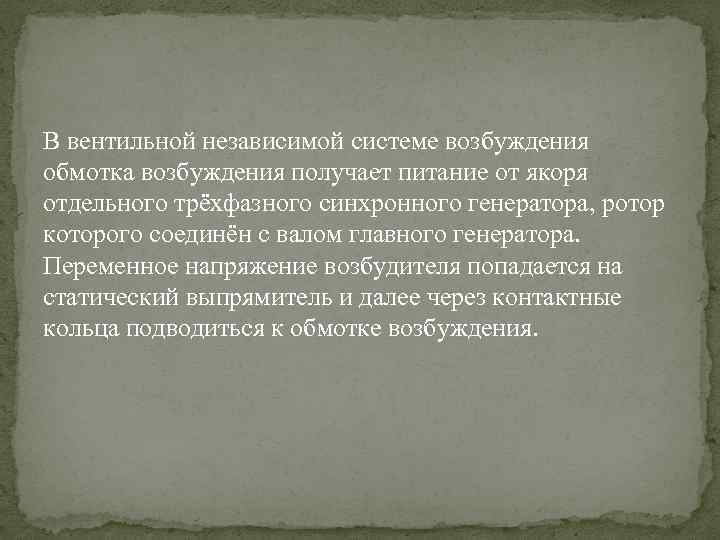 В вентильной независимой системе возбуждения обмотка возбуждения получает питание от якоря отдельного трёхфазного синхронного генератора, ротор которого соединён с валом главного генератора. Переменное напряжение возбудителя попадается на статический выпрямитель и далее через контактные кольца подводиться к обмотке возбуждения.